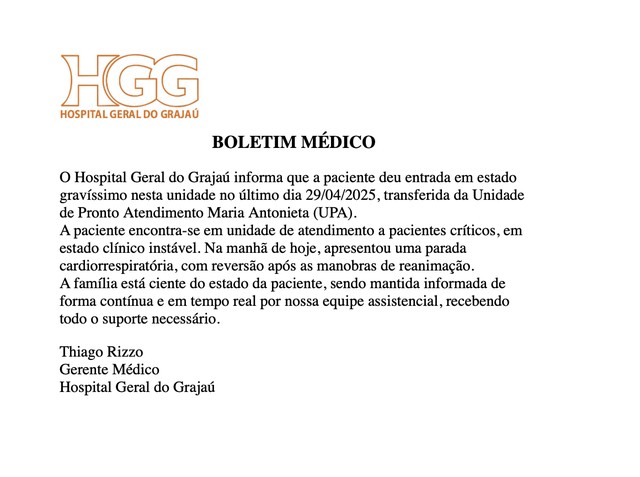 HGG
HOSPITAL GERAL DO GRAJAÚ

BOLETIM MÉDICO

O Hospital Geral do Grajaú informa que a paciente deu entrada em estado gravíssimo nesta unidade no último dia 29/04/2025, transferida da Unidade de Pronto Atendimento Maria Antonieta (UPA).
A paciente encontra-se em unidade de atendimento a pacientes críticos, em estado clínico instável. Na manhã de hoje, apresentou uma parada cardiorrespiratória, com reversão após as manobras de reanimação.
A família está ciente do estado da paciente, sendo mantida informada de forma contínua e em tempo real por nossa equipe assistencial, recebendo todo o suporte necessário.

Thiago Rizzo
Gerente Médico
Hospital Geral do Grajaú